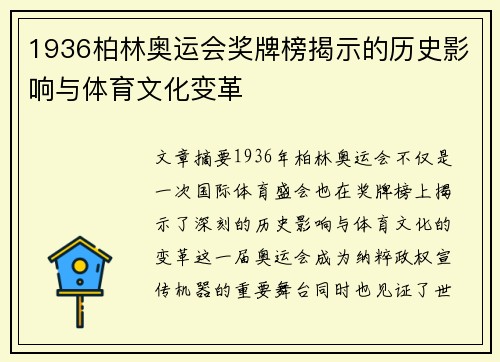 1936柏林奥运会奖牌榜揭示的历史影响与体育文化变革

文章摘要1936年柏林奥运会不仅是一次国际体育盛会也在奖牌榜上揭示了深刻的历史影响与体育文化的变革这一届奥运会成为纳粹政权宣传机器的重要舞台同时也见证了世